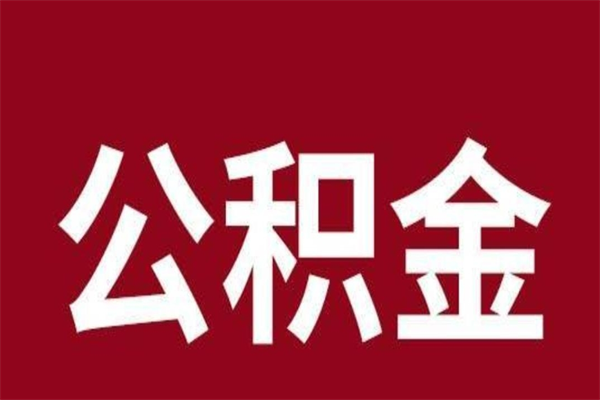 公积金